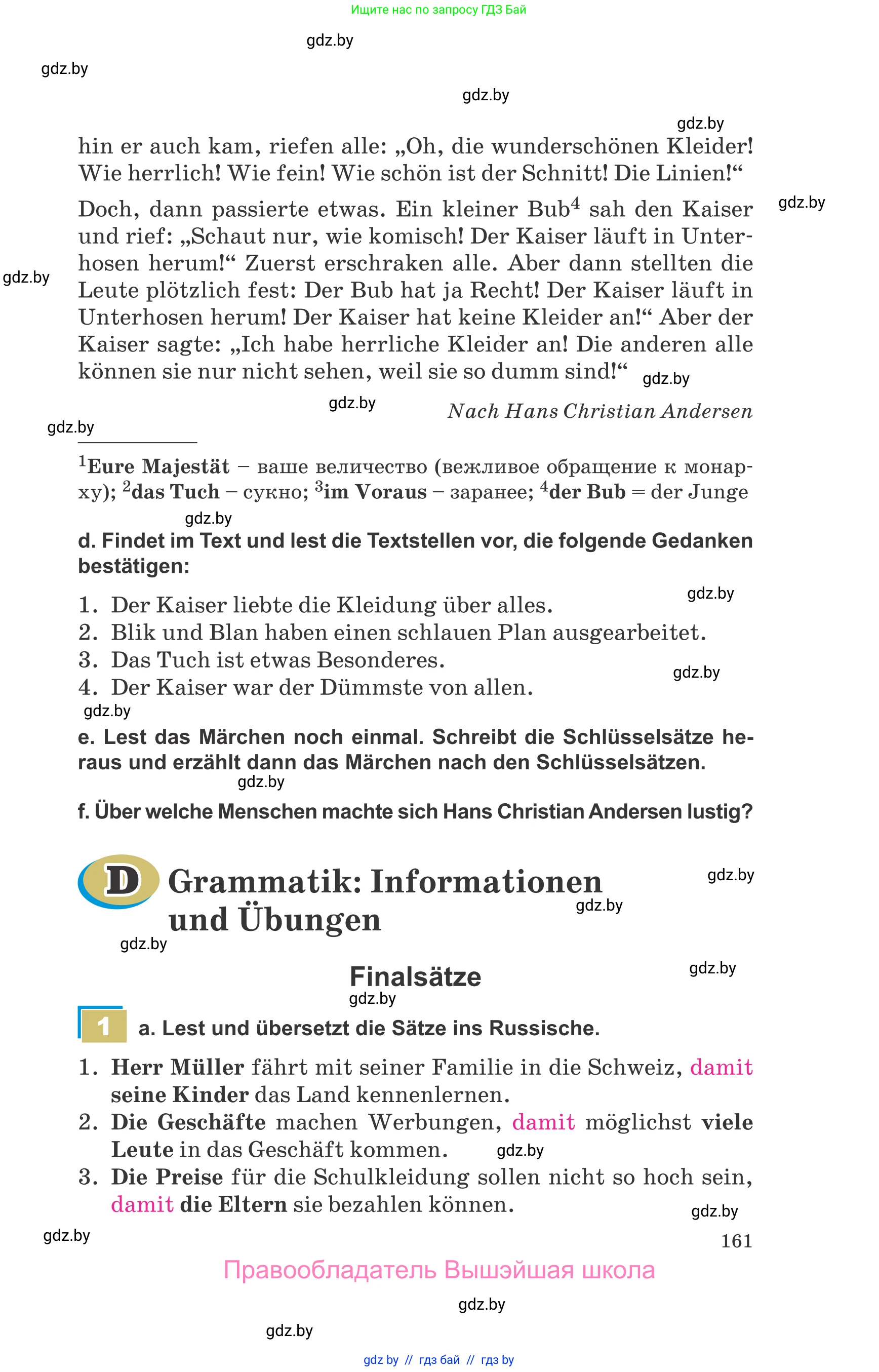 Ищите нас по запросу ГДЗ Бай

gdz.by

gdz.by

gdz.by

gdz.by

hin er auch kam, riefen alle: „Oh, die wunderschönen Kleider! Wie herrlich! Wie fein! Wie schön ist der Schnitt! Die Linien!“

gdz.by

Doch, dann passierte etwas. Ein kleiner Bub$^4$ sah den Kaiser und rief: „Schaut nur, wie komisch! Der Kaiser läuft in Unterhosen herum!“ Zuerst erschraken alle. Aber dann stellten die Leute plötzlich fest: Der Bub hat ja Recht! Der Kaiser läuft in Unterhosen herum! Der Kaiser hat keine Kleider an!“ Aber der Kaiser sagte: „Ich habe herrliche Kleider an! Die anderen alle können sie nur nicht sehen, weil sie so dumm sind!“

gdz.by

gdz.by

gdz.by

Nach Hans Christian Andersen

gdz.by

$^1$Eure Majestät – ваше величество (вежливое обращение к монарху); $^2$das Tuch – сукно; $^3$im Voraus – заранее; $^4$der Bub = der Junge

gdz.by

d. Findet im Text und lest die Textstellen vor, die folgende Gedanken bestätigen:

gdz.by

1. Der Kaiser liebte die Kleidung über alles.
2. Blik und Blan haben einen schlauen Plan ausgearbeitet.
3. Das Tuch ist etwas Besonderes.
4. Der Kaiser war der Dümmste von allen.

gdz.by

gdz.by

e. Lest das Märchen noch einmal. Schreibt die Schlüsselsätze heraus und erzählt dann das Märchen nach den Schlüsselsätzen.

gdz.by

f. Über welche Menschen machte sich Hans Christian Andersen lustig?

D Grammatik: Informationen und Übungen

gdz.by

gdz.by

gdz.by

Finalsätze

gdz.by

gdz.by

1 a. Lest und übersetzt die Sätze ins Russische.

1. Herr Müller fährt mit seiner Familie in die Schweiz, damit seine Kinder das Land kennenlernen.
2. Die Geschäfte machen Werbungen, damit möglichst viele Leute in das Geschäft kommen.
3. Die Preise für die Schulkleidung sollen nicht so hoch sein, damit die Eltern sie bezahlen können.

gdz.by

gdz.by

gdz.by

161

Правообладатель Вышэйшая школа

gdz.by

gdz.by

gdz by // гдз бай // гдз by